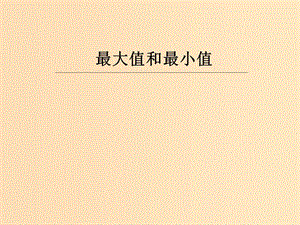 最大值和最小值